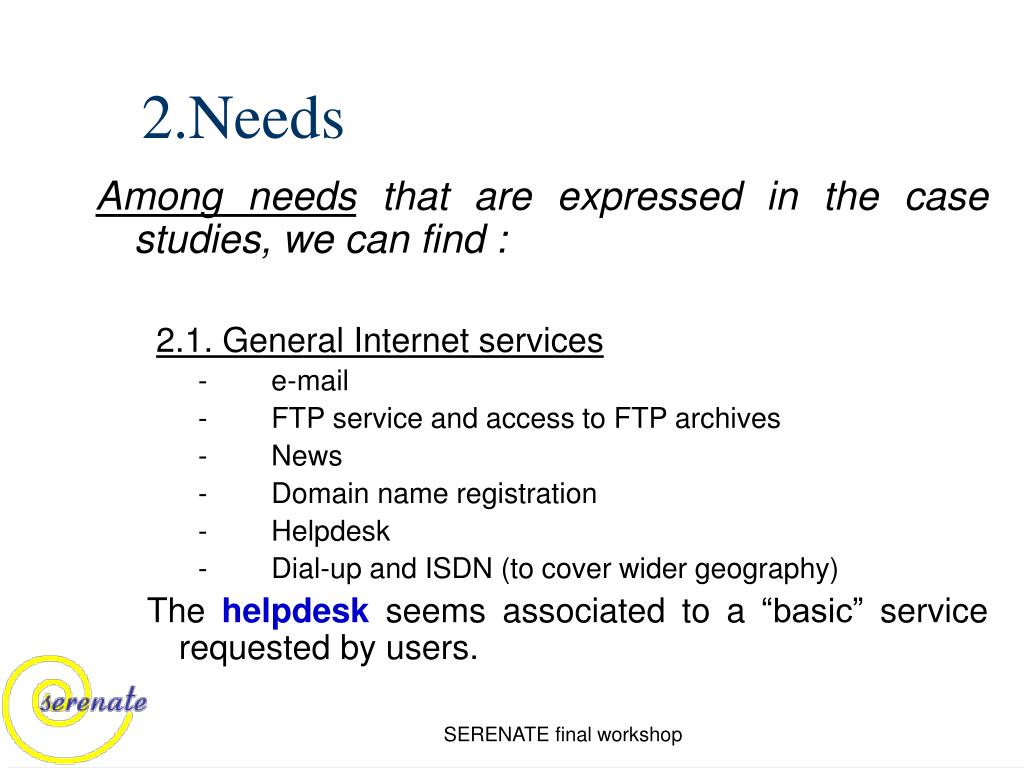 2.Needs

Among needs that are expressed in the case studies, we can find :

2.1. General Internet services

- e-mail
- FTP service and access to FTP archives
- News
- Domain name registration
- Helpdesk
- Dial-up and ISDN (to cover wider geography)

The helpdesk seems associated to a “basic” service requested by users.

serenate

SERENATE final workshop